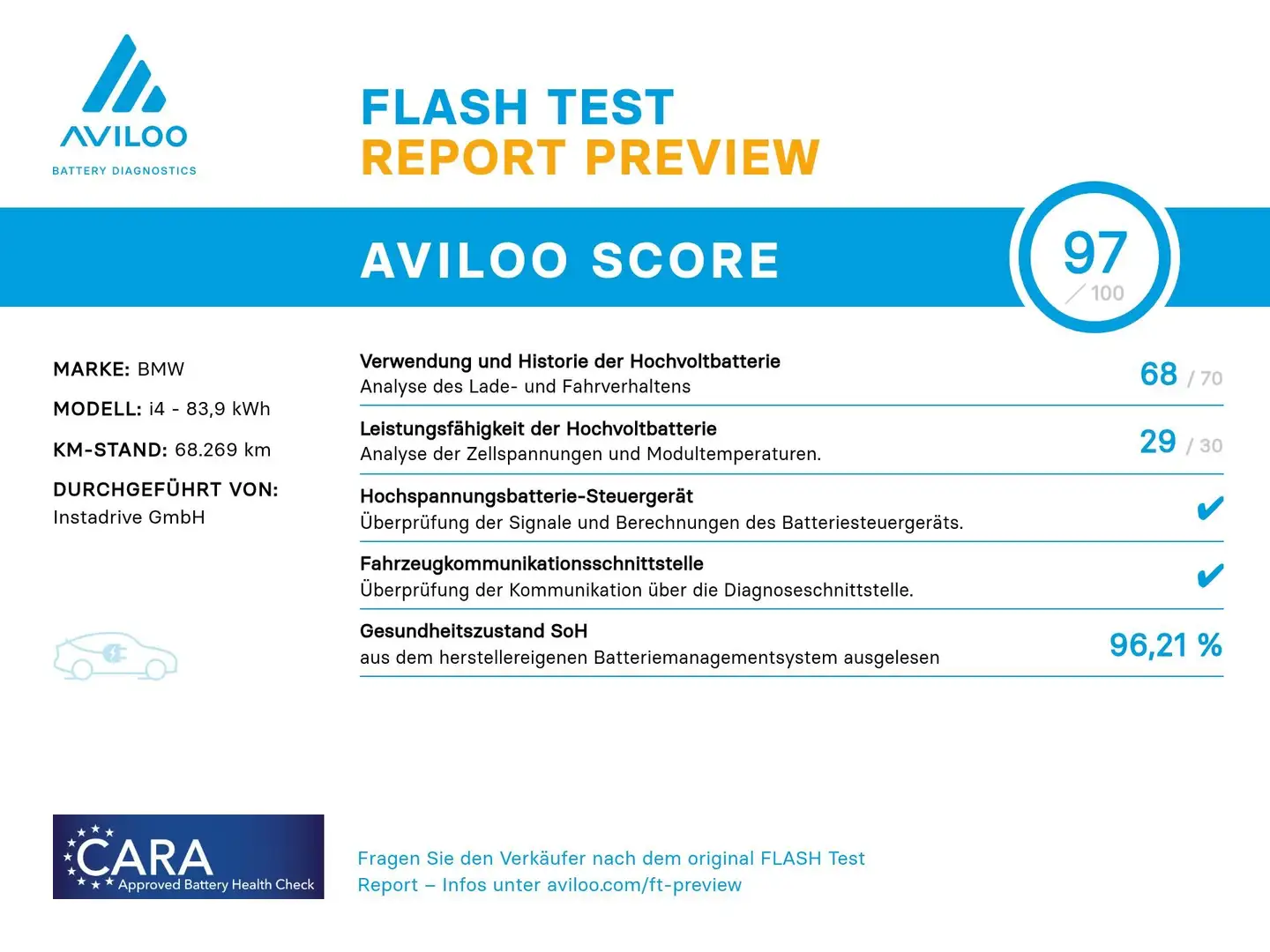 AVILOO
BATTERY DIAGNOSTICS

FLASH TEST
REPORT PREVIEW

AVILOO SCORE

97
/ 100

MARKE: BMW

MODELL: i4 - 83,9 kWh

KM-STAND: 68.269 km

DURCHGEFÜHRT VON:
Instadrive GmbH

Verwendung und Historie der Hochvoltbatterie
Analyse des Lade- und Fahrverhaltens
68 / 70

Leistungsfähigkeit der Hochvoltbatterie
Analyse der Zellspannungen und Modultemperaturen.
29 / 30

Hochspannungsbatterie-Steuergerät
Überprüfung der Signale und Berechnungen des Batteriesteuergeräts.
✔

Fahrzeugkommunikationsschnittstelle
Überprüfung der Kommunikation über die Diagnoseschnittstelle.
✔

Gesundheitszustand SoH
aus dem herstellereigenen Batteriemanagementsystem ausgelesen
96,21 %

CARA
Approved Battery Health Check

Fragen Sie den Verkäufer nach dem original FLASH Test Report – Infos unter aviloo.com/ft-preview